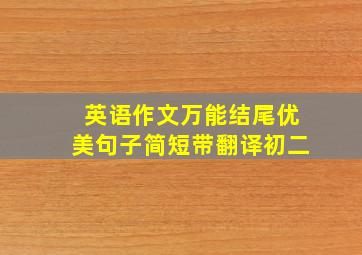 英语作文万能结尾优美句子简短带翻译初二